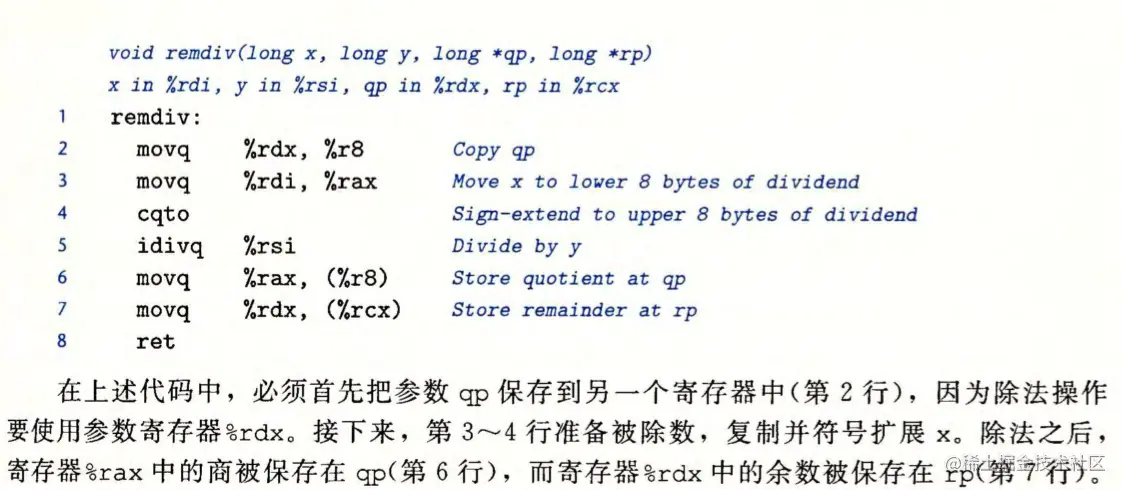 void remdiv(long x, long y, long *qp, long *rp)
x in %rdi, y in %rsi, qp in %rdx, rp in %rcx
1 remdiv:
2 movq %rdx, %r8 Copy qp
3 movq %rdi, %rax Move x to lower 8 bytes of dividend
4 cqto Sign-extend to upper 8 bytes of dividend
5 idivq %rsi Divide by y
6 movq %rax, (%r8) Store quotient at qp
7 movq %rdx, (%rcx) Store remainder at rp
8 ret

在上述代码中，必须首先把参数qp保存到另一个寄存器中(第2行)，因为除法操作要使用参数寄存器%rdx。接下来，第3～4行准备被除数，复制并符号扩展x。除法之后，寄存器%rax中的商被保存在qp(第6行)，而寄存器%rdx中的余数被保存在rp(第7行)。

稀土掘金技术社区